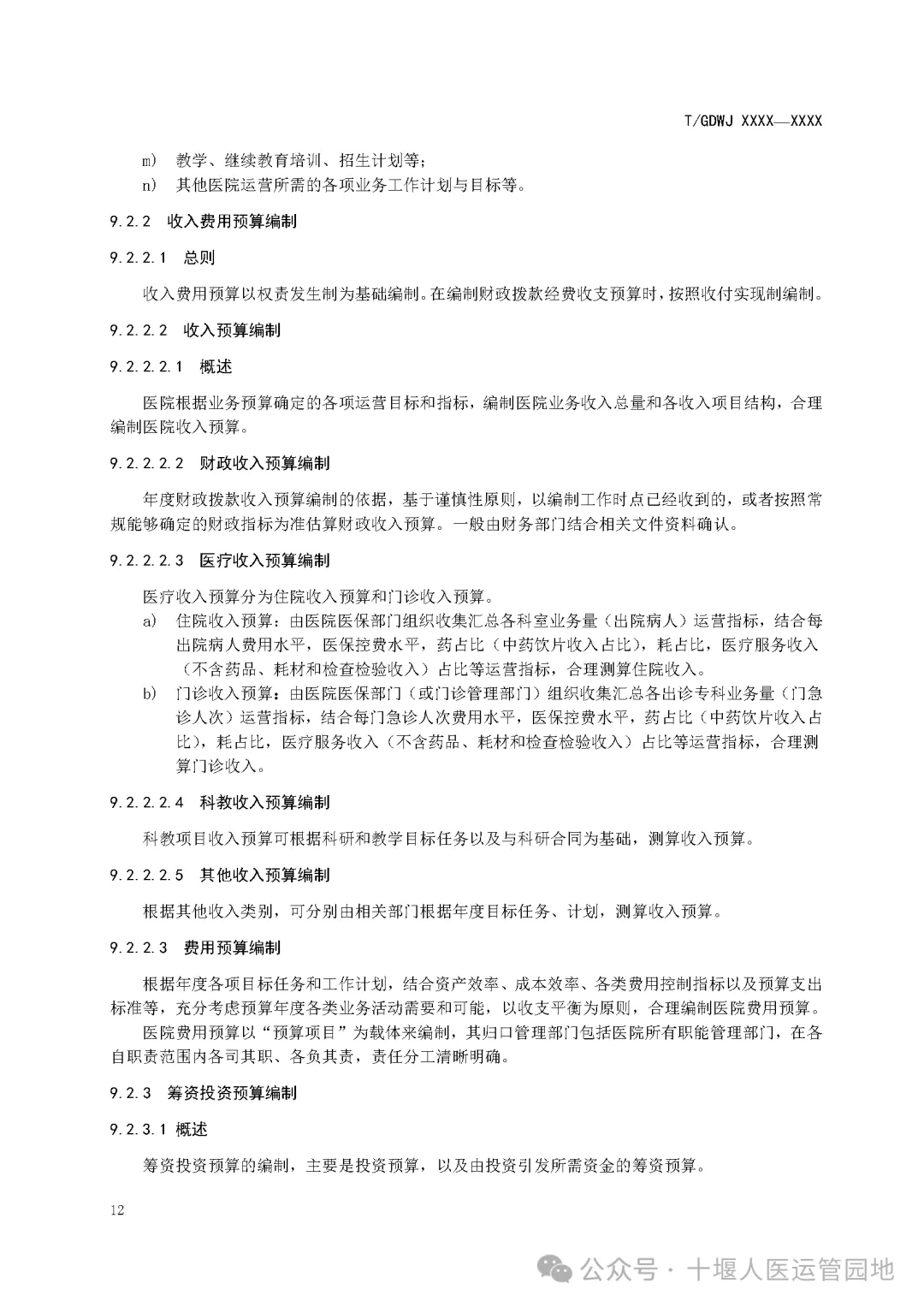 T/GDWJ XXXX—XXXX

m) 教学、继续教育培训、招生计划等；

n) 其他医院运营所需的各项业务工作计划与目标等。

9.2.2 收入费用预算编制

9.2.2.1 总则

收入费用预算以权责发生制为基础编制。在编制财政拨款经费收支预算时，按照收付实现制编制。

9.2.2.2 收入预算编制

9.2.2.2.1 概述

医院根据业务预算确定的各项运营目标和指标，编制医院业务收入总量和各收入项目结构，合理编制医院收入预算。

9.2.2.2.2 财政收入预算编制

年度财政拨款收入预算编制的依据，基于谨慎性原则，以编制工作时点已经收到的，或者按照常规能够确定的财政指标为准估算财政收入预算。一般由财务部门结合相关文件资料确认。

9.2.2.2.3 医疗收入预算编制

医疗收入预算分为住院收入预算和门诊收入预算。

a) 住院收入预算：由医院医保部门组织收集汇总各科室业务量（出院病人）运营指标，结合每出院病人费用水平，医保控费水平，药占比（中药饮片收入占比），耗占比，医疗服务收入（不含药品、耗材和检查检验收入）占比等运营指标，合理测算住院收入。

b) 门诊收入预算：由医院医保部门（或门诊管理部门）组织收集汇总各出诊专科业务量（门急诊人次）运营指标，结合每门急诊人次费用水平，医保控费水平，药占比（中药饮片收入占比），耗占比，医疗服务收入（不含药品、耗材和检查检验收入）占比等运营指标，合理测算门诊收入。

9.2.2.2.4 科教收入预算编制

科教项目收入预算可根据科研和教学目标任务以及与科研合同为基础，测算收入预算。

9.2.2.2.5 其他收入预算编制

根据其他收入类别，可分别由相关部门根据年度目标任务、计划，测算收入预算。

9.2.2.3 费用预算编制

根据年度各项目标任务和工作计划，结合资产效率、成本效率、各类费用控制指标以及预算支出标准等，充分考虑预算年度各类业务活动需要和可能，以收支平衡为原则，合理编制医院费用预算。

医院费用预算以“预算项目”为载体来编制，其归口管理部门包括医院所有职能管理部门，在各自职责范围内各司其职、各负其责，责任分工清晰明确。

9.2.3 筹资投资预算编制

9.2.3.1 概述

筹资投资预算的编制，主要是投资预算，以及由投资引发所需资金的筹资预算。

12

公众号 · 十堰人医运管园地